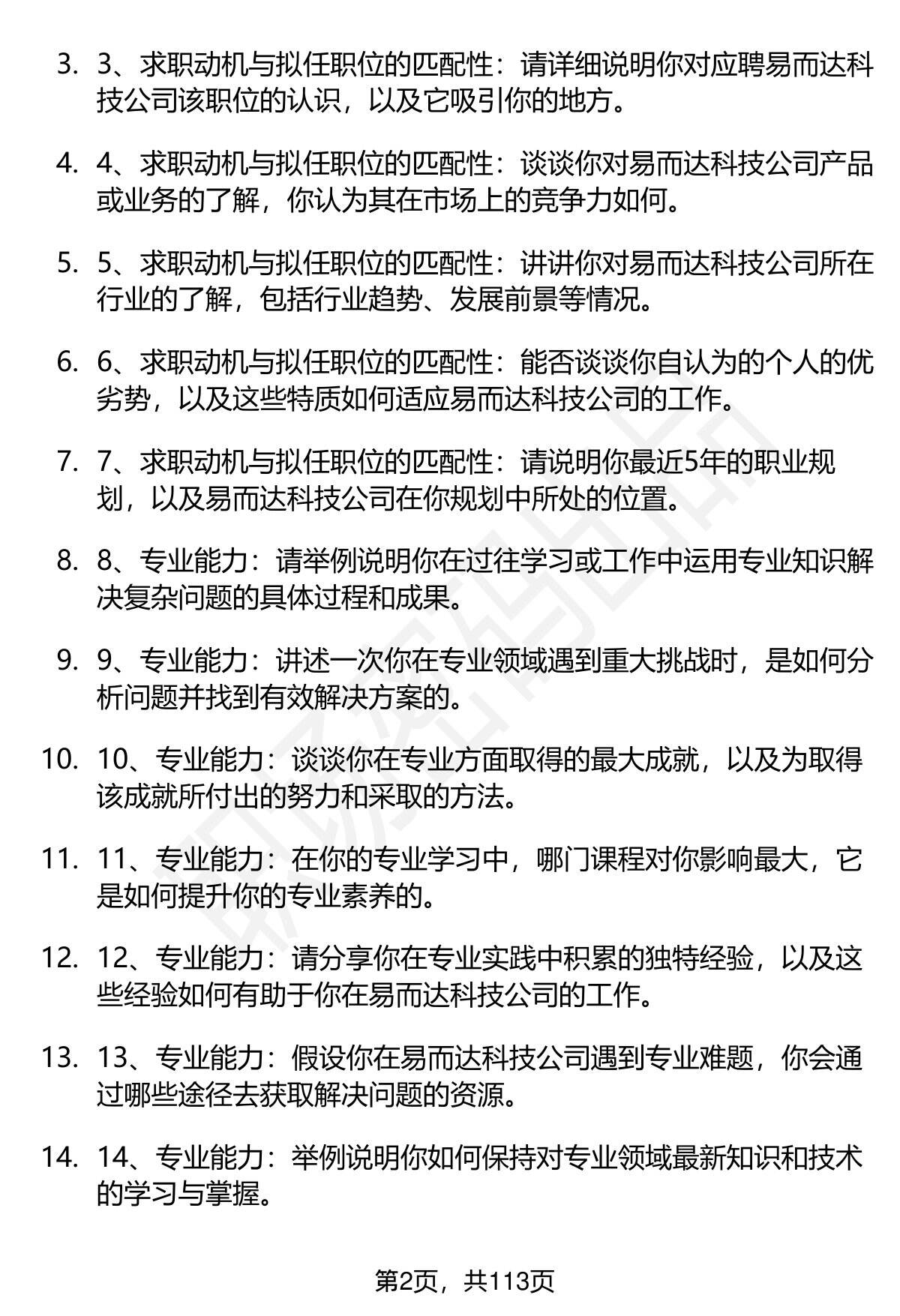 3. 3、求职动机与拟任职位的匹配性：请详细说明你对应聘易而达科技公司该职位的认识，以及它吸引你的地方。

4. 4、求职动机与拟任职位的匹配性：谈谈你对易而达科技公司产品或业务的了解，你认为其在市场上的竞争力如何。

5. 5、求职动机与拟任职位的匹配性：讲讲你对易而达科技公司所在行业的了解，包括行业趋势、发展前景等情况。

6. 6、求职动机与拟任职位的匹配性：能否谈谈你自认为的个人的优劣势，以及这些特质如何适应易而达科技公司的工作。

7. 7、求职动机与拟任职位的匹配性：请说明你最近5年的职业规划，以及易而达科技公司在你规划中所处的位置。

8. 8、专业能力：请举例说明你在过往学习或工作中运用专业知识解决复杂问题的具体过程和成果。

9. 9、专业能力：讲述一次你在专业领域遇到重大挑战时，是如何分析问题并找到有效解决方案的。

10. 10、专业能力：谈谈你在专业方面取得的最大成就，以及为取得该成就所付出的努力和采取的方法。

11. 11、专业能力：在你的专业学习中，哪门课程对你影响最大，它是如何提升你的专业素养的。

12. 12、专业能力：请分享你在专业实践中积累的独特经验，以及这些经验如何有助于你在易而达科技公司的工作。

13. 13、专业能力：假设你在易而达科技公司遇到专业难题，你会通过哪些途径去获取解决问题的资源。

14. 14、专业能力：举例说明你如何保持对专业领域最新知识和技术的学习与掌握。

第2页，共113页